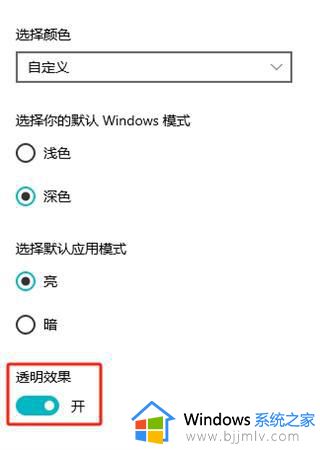 选择颜色

自定义

选择你的默认 Windows 模式

浅色

深色

选择默认应用模式

亮

暗

透明效果

开

Windows 系统之家
www.bjjmlv.com